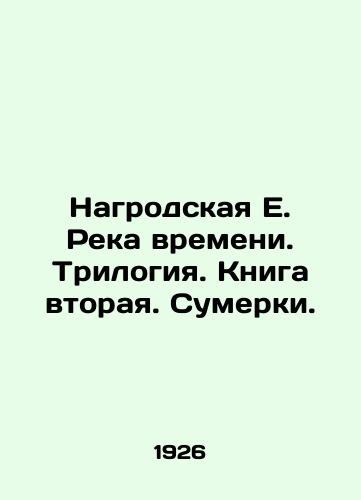 Нагродская Е. Река времени. Трилогия. Книга вторая. Сумерки.

1926